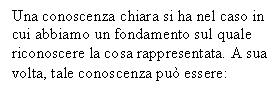 Una conoscenza chiara si ha nel caso in cui abbiamo un fondamento sul quale riconoscere la cosa rappresentata. A sua volta, tale conoscenza può essere: